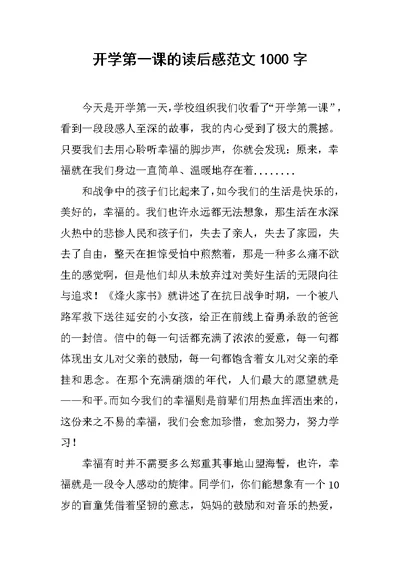 开学第一课的读后感范文 1000 字

今天是开学第一天，学校组织我们收看了“开学第一课”，看到一段段感人至深的故事，我的内心受到了极大的震撼。只要我们去用心聆听幸福的脚步声，你就会发现：原来，幸福就在我们身边一直简单、温暖地存在着........

和战争中的孩子们比起来了，如今我们的生活是快乐的，美好的，幸福的。我们也许永远都无法想象，那生活在水深火热中的悲惨人民和孩子们，失去了亲人，失去了家园，失去了自由，整天在担惊受怕中煎熬着，那是一种多么痛不欲生的感觉啊，但是他们却从未放弃过对美好生活的无限向往与追求！《烽火家书》就讲述了在抗日战争时期，一个被八路军救下送往延安的小女孩，给正在前线上奋勇杀敌的爸爸的一封信。信中的每一句话都充满了浓浓的爱意，每一句都体现出女儿对父亲的鼓励，每一句都饱含着女儿对父亲的牵挂和思念。在那个充满硝烟的年代，人们最大的愿望就是——和平。而如今我们的幸福则是前辈们用热血挥洒出来的，这份来之不易的幸福，我们会愈加珍惜，愈加努力，努力学习！

幸福有时并不需要多么郑重其事地山盟海誓，也许，幸福就是一段令人感动的旋律。同学们，你们能想象有一个 10 岁的盲童凭借着坚韧的意志，妈妈的鼓励和对音乐的热爱，